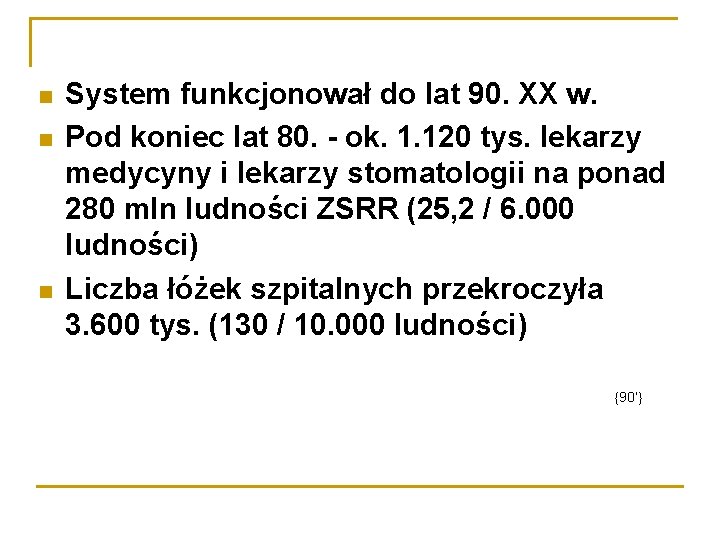 System funkcjonował do lat 90. XX w.

Pod koniec lat 80. - ok. 1.120 tys. lekarzy medycyny i lekarzy stomatologii na ponad 280 mln ludności ZSRR (25,2 / 6.000 ludności)

Liczba łóżek szpitalnych przekroczyła 3.600 tys. (130 / 10.000 ludności)

{90'}